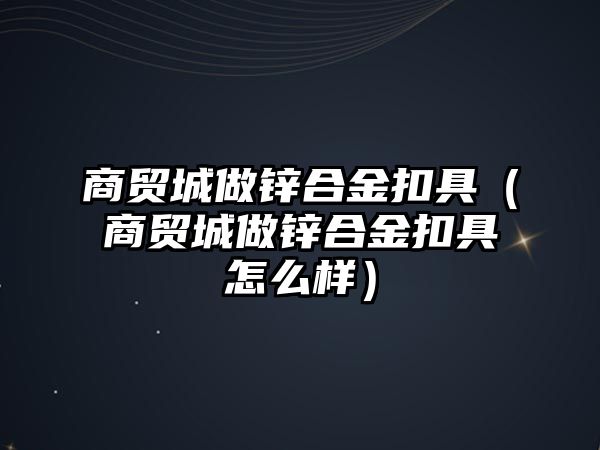 商贸城做锌合金扣具（商贸城做锌合金扣具怎么样）